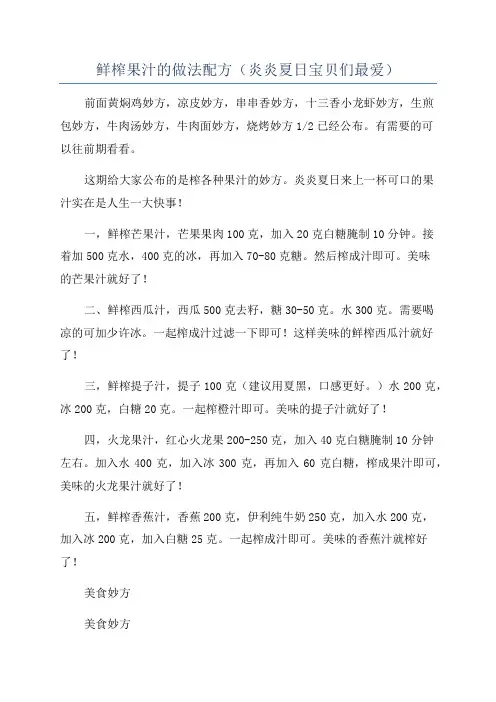 鲜榨果汁的做法配方（炎炎夏日宝贝们最爱）

前面黄焖鸡妙方，凉皮妙方，串串香妙方，十三香小龙虾妙方，生煎包妙方，牛肉汤妙方，牛肉面妙方，烧烤妙方 1/2 已经公布。有需要的可以往前期看看。

这期给大家公布的是榨各种果汁的妙方。炎炎夏日来上一杯可口的果汁实在是人生一大快事！

一，鲜榨芒果汁，芒果果肉 100 克，加入 20 克白糖腌制 10 分钟。接着加 500 克水，400 克的冰，再加入 70-80 克糖。然后榨成汁即可。美味的芒果汁就好了！

二、鲜榨西瓜汁，西瓜 500 克去籽，糖 30-50 克。水 300 克。需要喝凉的可加少许冰。一起榨成汁过滤一下即可！这样美味的鲜榨西瓜汁就好了！

三，鲜榨提子汁，提子 100 克（建议用夏黑，口感更好。）水 200 克，冰 200 克，白糖 20 克。一起榨橙汁即可。美味的提子汁就好了！

四，火龙果汁，红心火龙果 200-250 克，加入 40 克白糖腌制 10 分钟左右。加入水 400 克，加入冰 300 克，再加入 60 克白糖，榨成果汁即可，美味的火龙果汁就好了！

五，鲜榨香蕉汁，香蕉 200 克，伊利纯牛奶 250 克，加入水 200 克，加入冰 200 克，加入白糖 25 克。一起榨成汁即可。美味的香蕉汁就榨好了！

美食妙方

美食妙方